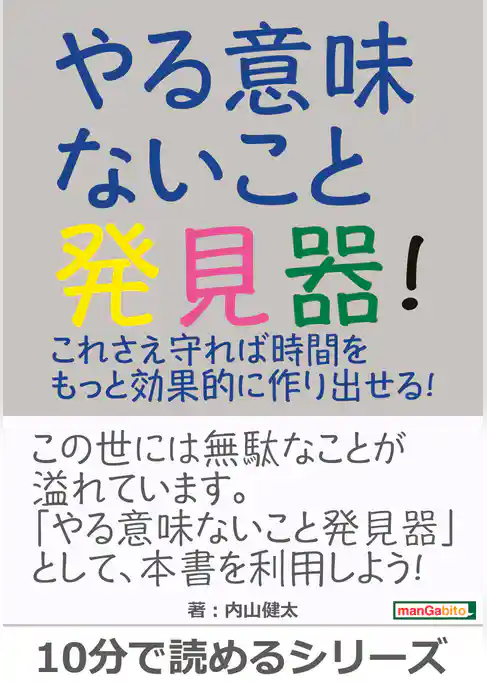 やる意味ないこと発見器！

これさえ守れば時間をもっと効果的に作り出せる！

この世には無駄なことが溢れています。「やる意味ないこと発見器」として、本書を利用しよう！

著：内山健太

manGabito

10分で読めるシリーズ